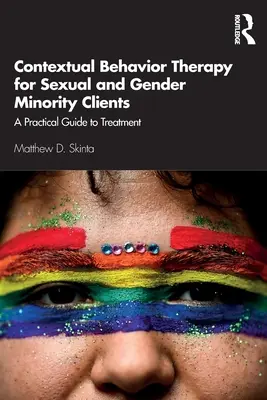 ROUTLEDGE

Contextual Behavior Therapy for Sexual and Gender Minority Clients

A Practical Guide to Treatment

Matthew D. Skinta